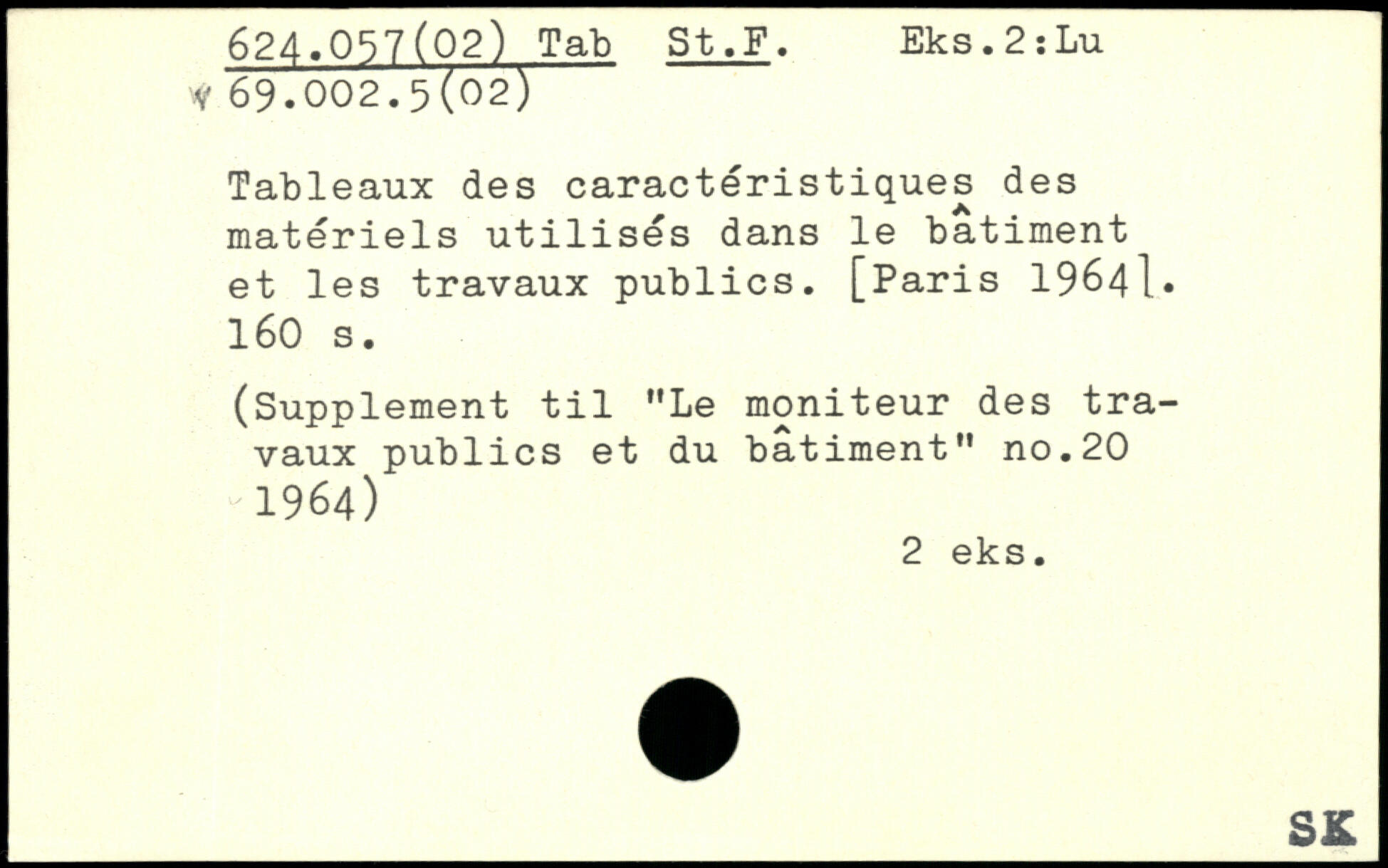 624.057(02) Tab St.F. Eks.2:Lu
69.002.5(02)

Tableaux des caractéristiques des matériels utilisés dans le bâtiment et les travaux publics. [Paris 1964]. 160 s.

(Supplement til "Le moniteur des travaux publics et du bâtiment" no.20 1964)

2 eks.

SK